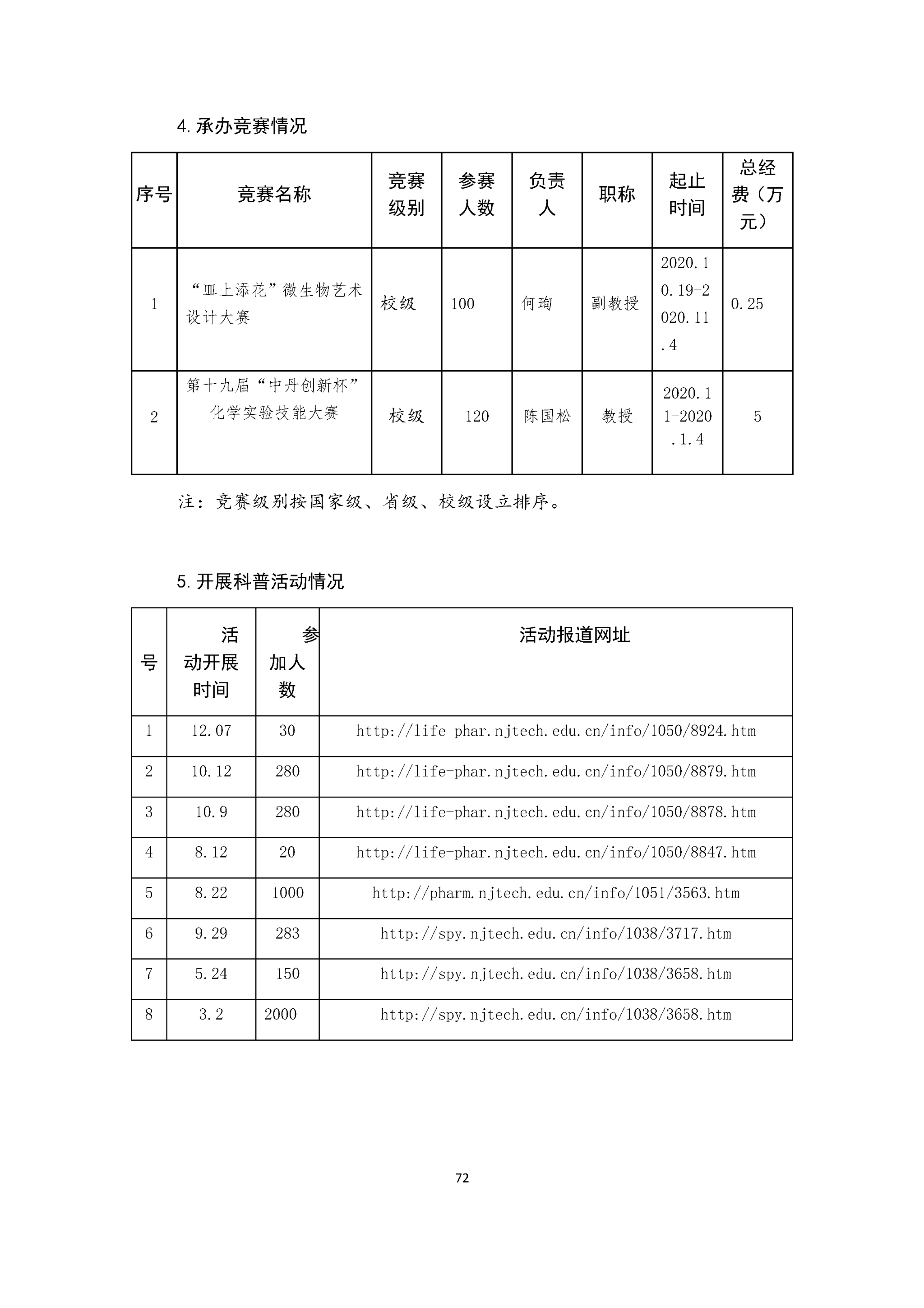 4. 承办竞赛情况

| 序号 | 竞赛名称 | 竞赛级别 | 参赛人数 | 负责人 | 职称 | 起止时间 | 总经费（万元） |
|---|---|---|---|---|---|---|---|
| 1 | “皿上添花”微生物艺术设计大赛 | 校级 | 100 | 何珣 | 副教授 | 2020.10.19-2020.11.4 | 0.25 |
| 2 | 第十九届“中丹创新杯”化学实验技能大赛 | 校级 | 120 | 陈国松 | 教授 | 2020.11-2020.1.4 | 5 |

注：竞赛级别按国家级、省级、校级设立排序。

5. 开展科普活动情况

| 号 | 活动开展时间 | 参加人数 | 活动报道网址 |
|---|---|---|---|
| 1 | 12.07 | 30 | http://life-phar.njtech.edu.cn/info/1050/8924.htm |
| 2 | 10.12 | 280 | http://life-phar.njtech.edu.cn/info/1050/8879.htm |
| 3 | 10.9 | 280 | http://life-phar.njtech.edu.cn/info/1050/8878.htm |
| 4 | 8.12 | 20 | http://life-phar.njtech.edu.cn/info/1050/8847.htm |
| 5 | 8.22 | 1000 | http://pharm.njtech.edu.cn/info/1051/3563.htm |
| 6 | 9.29 | 283 | http://spy.njtech.edu.cn/info/1038/3717.htm |
| 7 | 5.24 | 150 | http://spy.njtech.edu.cn/info/1038/3658.htm |
| 8 | 3.2 | 2000 | http://spy.njtech.edu.cn/info/1038/3658.htm |

72